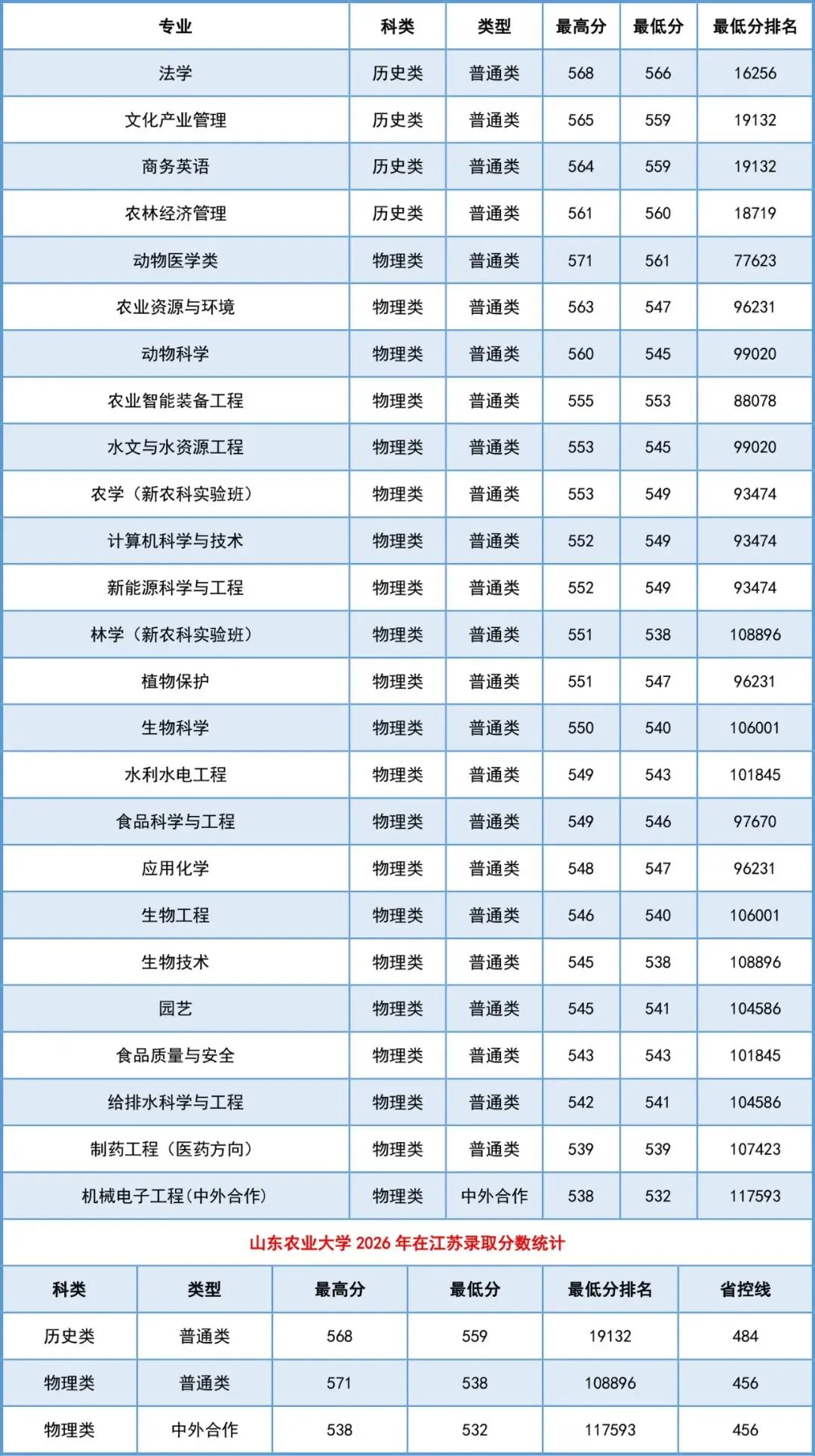 | 专业 | 科类 | 类型 | 最高分 | 最低分 | 最低分排名 |
|---|---|---|---|---|---|
| 法学 | 历史类 | 普通类 | 568 | 566 | 16256 |
| 文化产业管理 | 历史类 | 普通类 | 565 | 559 | 19132 |
| 商务英语 | 历史类 | 普通类 | 564 | 559 | 19132 |
| 农林经济管理 | 历史类 | 普通类 | 561 | 560 | 18719 |
| 动物医学类 | 物理类 | 普通类 | 571 | 561 | 77623 |
| 农业资源与环境 | 物理类 | 普通类 | 563 | 547 | 96231 |
| 动物科学 | 物理类 | 普通类 | 560 | 545 | 99020 |
| 农业智能装备工程 | 物理类 | 普通类 | 555 | 553 | 88078 |
| 水文与水资源工程 | 物理类 | 普通类 | 553 | 545 | 99020 |
| 农学（新农科实验班） | 物理类 | 普通类 | 553 | 549 | 93474 |
| 计算机科学与技术 | 物理类 | 普通类 | 552 | 549 | 93474 |
| 新能源科学与工程 | 物理类 | 普通类 | 552 | 549 | 93474 |
| 林学（新农科实验班） | 物理类 | 普通类 | 551 | 538 | 108896 |
| 植物保护 | 物理类 | 普通类 | 551 | 547 | 96231 |
| 生物科学 | 物理类 | 普通类 | 550 | 540 | 106001 |
| 水利水电工程 | 物理类 | 普通类 | 549 | 543 | 101845 |
| 食品科学与工程 | 物理类 | 普通类 | 549 | 546 | 97670 |
| 应用化学 | 物理类 | 普通类 | 548 | 547 | 96231 |
| 生物工程 | 物理类 | 普通类 | 546 | 540 | 106001 |
| 生物技术 | 物理类 | 普通类 | 545 | 538 | 108896 |
| 园艺 | 物理类 | 普通类 | 545 | 541 | 104586 |
| 食品质量与安全 | 物理类 | 普通类 | 543 | 543 | 101845 |
| 给排水科学与工程 | 物理类 | 普通类 | 542 | 541 | 104586 |
| 制药工程（医药方向） | 物理类 | 普通类 | 539 | 539 | 107423 |
| 机械电子工程(中外合作) | 物理类 | 中外合作 | 538 | 532 | 117593 |

山东农业大学 2026 年在江苏录取分数统计

| 科类 | 类型 | 最高分 | 最低分 | 最低分排名 | 省控线 |
|---|---|---|---|---|---|
| 历史类 | 普通类 | 568 | 559 | 19132 | 484 |
| 物理类 | 普通类 | 571 | 538 | 108896 | 456 |
| 物理类 | 中外合作 | 538 | 532 | 117593 | 456 |